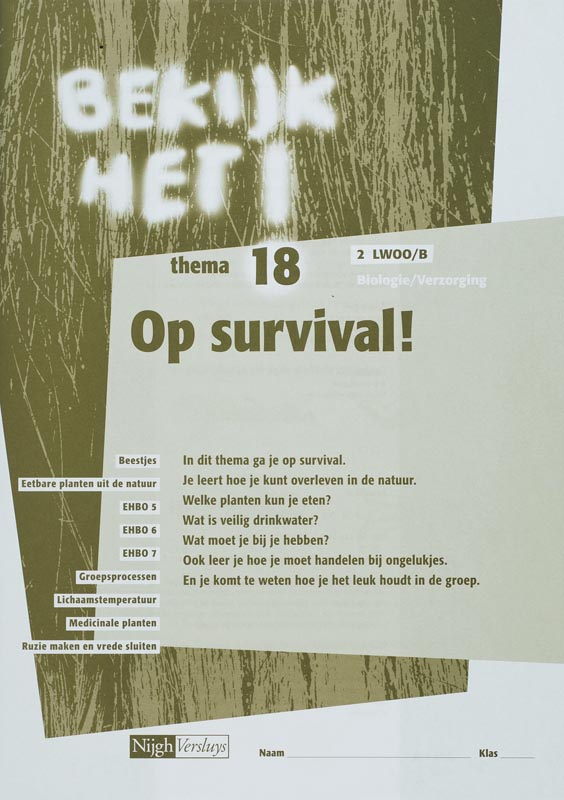 BEKIJK HET!

thema 18

2 LWOO/B

Biologie/Verzorging

Op survival!

Beestjes

Eetbare planten uit de natuur

EHBO 5

EHBO 6

EHBO 7

Groepsprocessen

Lichaamstemperatuur

Medicinale planten

Ruzie maken en vrede sluiten

In dit thema ga je op survival.
Je leert hoe je kunt overleven in de natuur.
Welke planten kun je eten?
Wat is veilig drinkwater?
Wat moet je bij je hebben?
Ook leer je hoe je moet handelen bij ongelukjes.
En je komt te weten hoe je het leuk houdt in de groep.

Nijgh Versluys

Naam ____ Klas ____